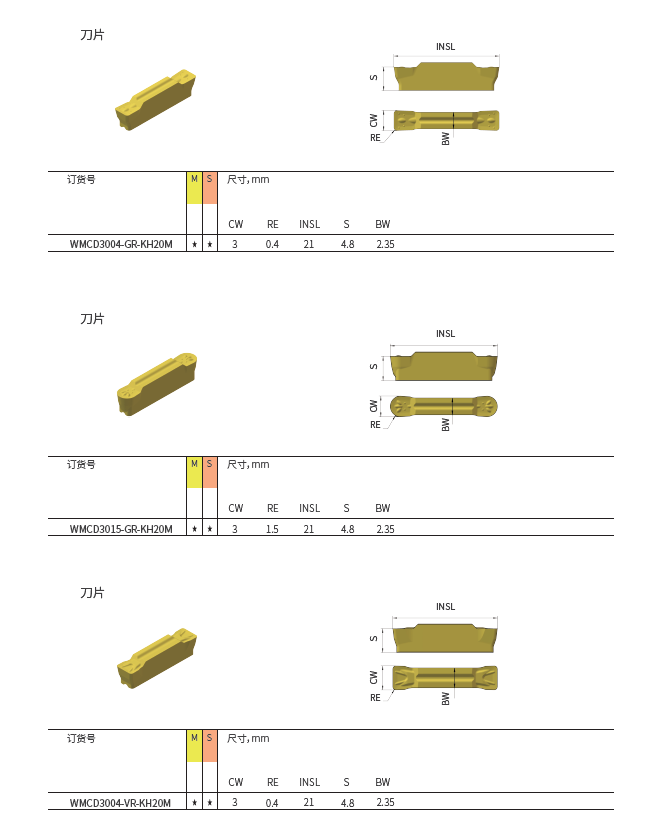 刀片

INSL
S
CW
RE
BW

| 订货号 | M | S | 尺寸,mm | | | | |
|---|---|---|---|---|---|---|---|
| | | | CW | RE | INSL | S | BW |
| WMCD3004-GR-KH20M | ★ | ★ | 3 | 0.4 | 21 | 4.8 | 2.35 |

刀片

INSL
S
CW
RE
BW

| 订货号 | M | S | 尺寸,mm | | | | |
|---|---|---|---|---|---|---|---|
| | | | CW | RE | INSL | S | BW |
| WMCD3015-GR-KH20M | ★ | ★ | 3 | 1.5 | 21 | 4.8 | 2.35 |

刀片

INSL
S
CW
RE
BW

| 订货号 | M | S | 尺寸,mm | | | | |
|---|---|---|---|---|---|---|---|
| | | | CW | RE | INSL | S | BW |
| WMCD3004-VR-KH20M | ★ | ★ | 3 | 0.4 | 21 | 4.8 | 2.35 |